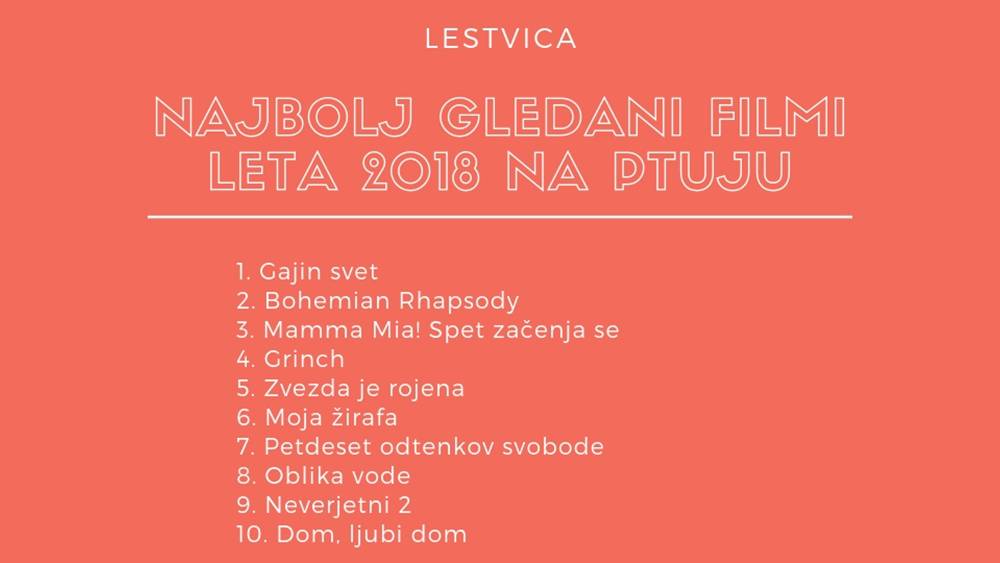 LESTVICA

NAJBOLJ GLEDANI FILMI LETA 2018 NA PTUJU

1. Gajin svet
2. Bohemian Rhapsody
3. Mamma Mia! Spet začenja se
4. Grinch
5. Zvezda je rojena
6. Moja žirafa
7. Petdeset odtenkov svobode
8. Oblika vode
9. Neverjetni 2
10. Dom, ljubi dom